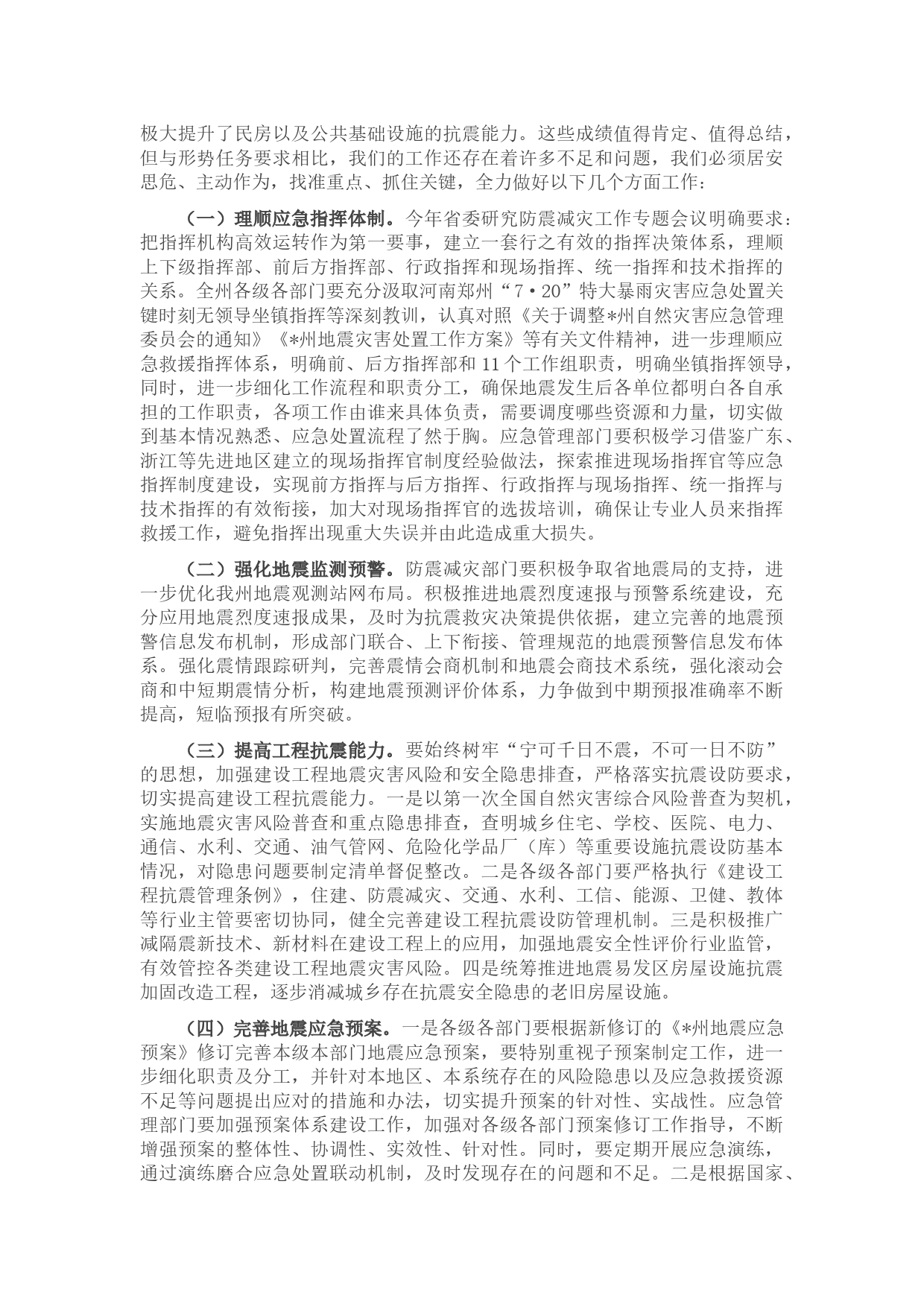 极大提升了民房以及公共基础设施的抗震能力。这些成绩值得肯定、值得总结，但与形势任务要求相比，我们的工作还存在着许多不足和问题，我们必须居安思危、主动作为，找准重点、抓住关键，全力做好以下几个方面工作：

（一）理顺应急指挥体制。今年省委研究防震减灾工作专题会议明确要求：把指挥机构高效运转作为第一要事，建立一套行之有效的指挥决策体系，理顺上下级指挥部、前后方指挥部、行政指挥和现场指挥、统一指挥和技术指挥的关系。全州各级各部门要充分汲取河南郑州“7·20”特大暴雨灾害应急处置关键时刻无领导坐镇指挥等深刻教训，认真对照《关于调整*州自然灾害应急管理委员会的通知》《*州地震灾害处置工作方案》等有关文件精神，进一步理顺应急救援指挥体系，明确前、后方指挥部和11个工作组职责，明确坐镇指挥领导，同时，进一步细化工作流程和职责分工，确保地震发生后各单位都明白各自承担的工作职责，各项工作由谁来具体负责，需要调度哪些资源和力量，切实做到基本情况熟悉、应急处置流程了然于胸。应急管理部门要积极学习借鉴广东、浙江等先进地区建立的现场指挥官制度经验做法，探索推进现场指挥官等应急指挥制度建设，实现前方指挥与后方指挥、行政指挥与现场指挥、统一指挥与技术指挥的有效衔接，加大对现场指挥官的选拔培训，确保让专业人员来指挥救援工作，避免指挥出现重大失误并由此造成重大损失。

（二）强化地震监测预警。防震减灾部门要积极争取省地震局的支持，进一步优化我州地震观测站网布局。积极推进地震烈度速报与预警系统建设，充分应用地震烈度速报成果，及时为抗震救灾决策提供依据，建立完善的地震预警信息发布机制，形成部门联合、上下衔接、管理规范的地震预警信息发布体系。强化震情跟踪研判，完善震情会商机制和地震会商技术系统，强化滚动会商和中短期震情分析，构建地震预测评价体系，力争做到中期预报准确率不断提高，短临预报有所突破。

（三）提高工程抗震能力。要始终树牢“宁可千日不震，不可一日不防”的思想，加强建设工程地震灾害风险和安全隐患排查，严格落实抗震设防要求，切实提高建设工程抗震能力。一是以第一次全国自然灾害综合风险普查为契机，实施地震灾害风险普查和重点隐患排查，查明城乡住宅、学校、医院、电力、通信、水利、交通、油气管网、危险化学品厂（库）等重要设施抗震设防基本情况，对隐患问题要制定清单督促整改。二是各级各部门要严格执行《建设工程抗震管理条例》，住建、防震减灾、交通、水利、工信、能源、卫健、教体等行业主管要密切协同，健全完善建设工程抗震设防管理机制。三是积极推广减隔震新技术、新材料在建设工程上的应用，加强地震安全性评价行业监管，有效管控各类建设工程地震灾害风险。四是统筹推进地震易发区房屋设施抗震加固改造工程，逐步消减城乡存在抗震安全隐患的老旧房屋设施。

（四）完善地震应急预案。一是各级各部门要根据新修订的《*州地震应急预案》修订完善本级本部门地震应急预案，要特别重视子预案制定工作，进一步细化职责及分工，并针对本地区、本系统存在的风险隐患以及应急救援资源不足等问题提出应对的措施和办法，切实提升预案的针对性、实战性。应急管理部门要加强预案体系建设工作，加强对各级各部门预案修订工作指导，不断增强预案的整体性、协调性、实效性、针对性。同时，要定期开展应急演练，通过演练磨合应急处置联动机制，及时发现存在的问题和不足。二是根据国家、